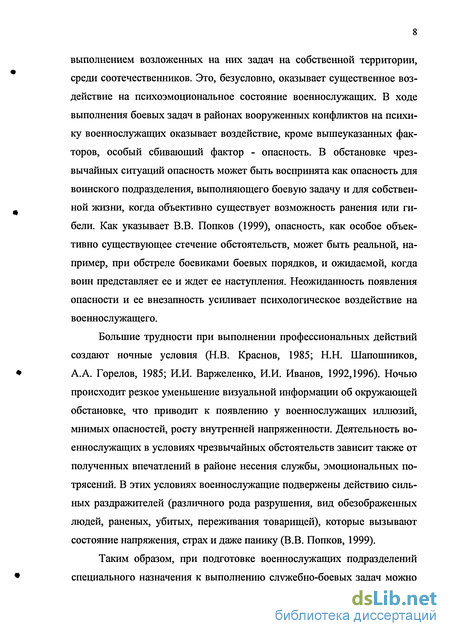 8

выполнением возложенных на них задач на собственной территории, среди соотечественников. Это, безусловно, оказывает существенное воздействие на психоэмоциональное состояние военнослужащих. В ходе выполнения боевых задач в районах вооруженных конфликтов на психику военнослужащих оказывает воздействие, кроме вышеуказанных факторов, особый сбивающий фактор - опасность. В обстановке чрезвычайных ситуаций опасность может быть воспринята как опасность для воинского подразделения, выполняющего боевую задачу и для собственной жизни, когда объективно существует возможность ранения или гибели. Как указывает В.В. Попков (1999), опасность, как особое объективно существующее стечение обстоятельств, может быть реальной, например, при обстреле боевиками боевых порядков, и ожидаемой, когда воин представляет ее и ждет ее наступления. Неожиданность появления опасности и ее внезапность усиливает психологическое воздействие на военнослужащего.

Большие трудности при выполнении профессиональных действий создают ночные условия (Н.В. Краснов, 1985; Н.Н. Шапошников, А.А. Горелов, 1985; И.И. Варжеленко, И.И. Иванов, 1992,1996). Ночью происходит резкое уменьшение визуальной информации об окружающей обстановке, что приводит к появлению у военнослужащих иллюзий, мнимых опасностей, росту внутренней напряженности. Деятельность военнослужащих в условиях чрезвычайных обстоятельств зависит также от полученных впечатлений в районе несения службы, эмоциональных потрясений. В этих условиях военнослужащие подвержены действию сильных раздражителей (различного рода разрушения, вид обезображенных людей, раненых, убитых, переживания товарищей), которые вызывают состояние напряжения, страх и даже панику (В.В. Попков, 1999).

Таким образом, при подготовке военнослужащих подразделений специального назначения к выполнению служебно-боевых задач можно

dsLib.net
библиотека диссертаций